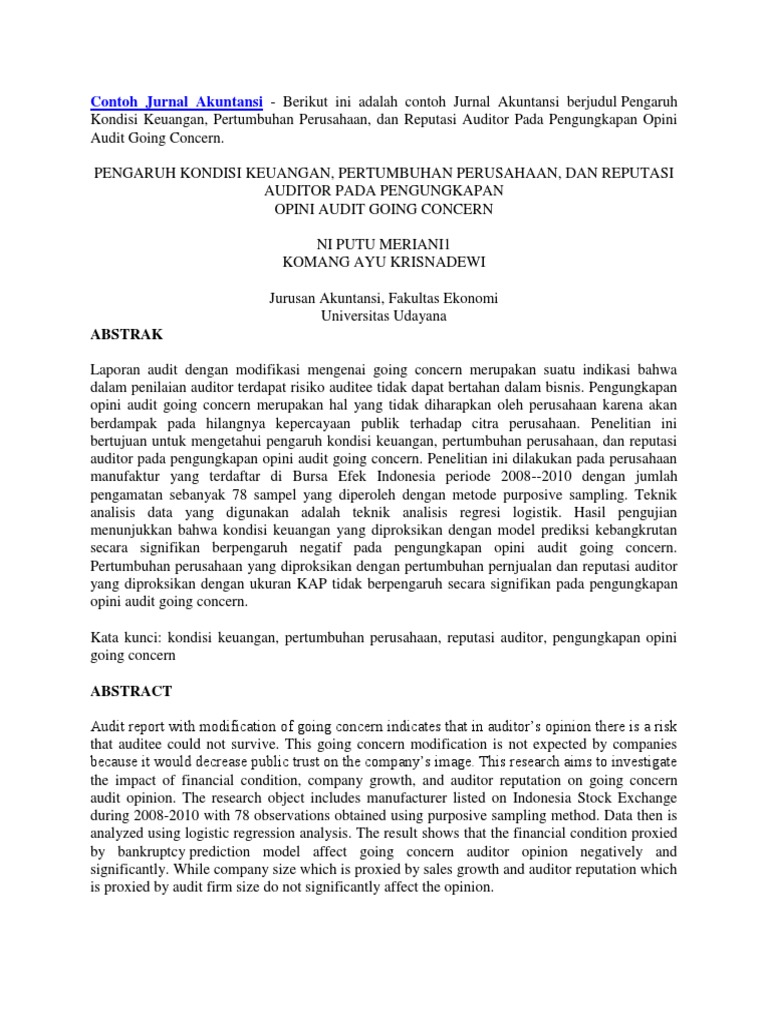 Contoh Jurnal Akuntansi - Berikut ini adalah contoh Jurnal Akuntansi berjudul Pengaruh Kondisi Keuangan, Pertumbuhan Perusahaan, dan Reputasi Auditor Pada Pengungkapan Opini Audit Going Concern.

PENGARUH KONDISI KEUANGAN, PERTUMBUHAN PERUSAHAAN, DAN REPUTASI AUDITOR PADA PENGUNGKAPAN
OPINI AUDIT GOING CONCERN

NI PUTU MERIANI1
KOMANG AYU KRISNADEWI

Jurusan Akuntansi, Fakultas Ekonomi
Universitas Udayana

ABSTRAK

Laporan audit dengan modifikasi mengenai going concern merupakan suatu indikasi bahwa dalam penilaian auditor terdapat risiko auditee tidak dapat bertahan dalam bisnis. Pengungkapan opini audit going concern merupakan hal yang tidak diharapkan oleh perusahaan karena akan berdampak pada hilangnya kepercayaan publik terhadap citra perusahaan. Penelitian ini bertujuan untuk mengetahui pengaruh kondisi keuangan, pertumbuhan perusahaan, dan reputasi auditor pada pengungkapan opini audit going concern. Penelitian ini dilakukan pada perusahaan manufaktur yang terdaftar di Bursa Efek Indonesia periode 2008--2010 dengan jumlah pengamatan sebanyak 78 sampel yang diperoleh dengan metode purposive sampling. Teknik analisis data yang digunakan adalah teknik analisis regresi logistik. Hasil pengujian menunjukkan bahwa kondisi keuangan yang diproksikan dengan model prediksi kebangkrutan secara signifikan berpengaruh negatif pada pengungkapan opini audit going concern. Pertumbuhan perusahaan yang diproksikan dengan pertumbuhan pernjualan dan reputasi auditor yang diproksikan dengan ukuran KAP tidak berpengaruh secara signifikan pada pengungkapan opini audit going concern.

Kata kunci: kondisi keuangan, pertumbuhan perusahaan, reputasi auditor, pengungkapan opini going concern

ABSTRACT

Audit report with modification of going concern indicates that in auditor's opinion there is a risk that auditee could not survive. This going concern modification is not expected by companies because it would decrease public trust on the company's image. This research aims to investigate the impact of financial condition, company growth, and auditor reputation on going concern audit opinion. The research object includes manufacturer listed on Indonesia Stock Exchange during 2008-2010 with 78 observations obtained using purposive sampling method. Data then is analyzed using logistic regression analysis. The result shows that the financial condition proxied by bankruptcy prediction model affect going concern auditor opinion negatively and significantly. While company size which is proxied by sales growth and auditor reputation which is proxied by audit firm size do not significantly affect the opinion.